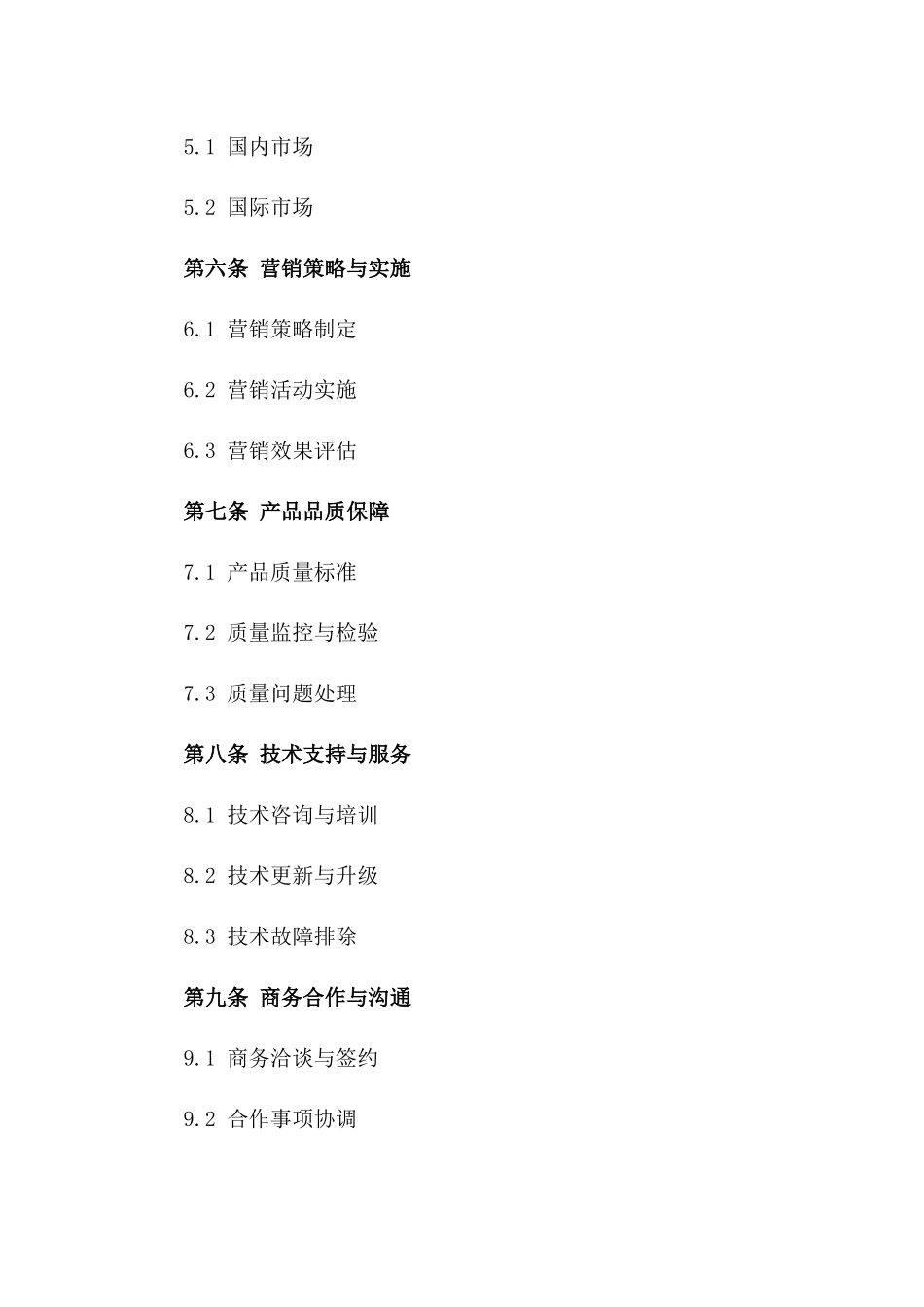 5.1 国内市场

5.2 国际市场

第六条 营销策略与实施

6.1 营销策略制定

6.2 营销活动实施

6.3 营销效果评估

第七条 产品品质保障

7.1 产品质量标准

7.2 质量监控与检验

7.3 质量问题处理

第八条 技术支持与服务

8.1 技术咨询与培训

8.2 技术更新与升级

8.3 技术故障排除

第九条 商务合作与沟通

9.1 商务洽谈与签约

9.2 合作事项协调